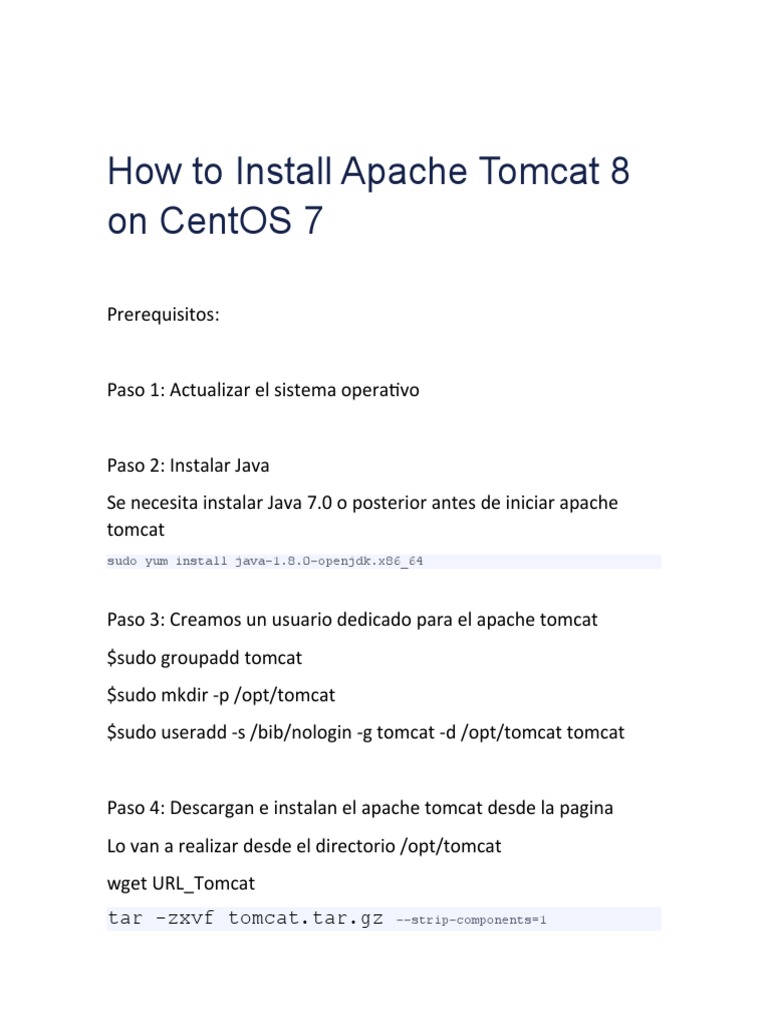 How to Install Apache Tomcat 8 on CentOS 7

Prerequisitos:

Paso 1: Actualizar el sistema operativo

Paso 2: Instalar Java

Se necesita instalar Java 7.0 o posterior antes de iniciar apache tomcat

sudo yum install java-1.8.0-openjdk.x86_64

Paso 3: Creamos un usuario dedicado para el apache tomcat

$sudo groupadd tomcat

$sudo mkdir -p /opt/tomcat

$sudo useradd -s /bib/nologin -g tomcat -d /opt/tomcat tomcat

Paso 4: Descargan e instalan el apache tomcat desde la pagina

Lo van a realizar desde el directorio /opt/tomcat

wget URL_Tomcat

tar -zxvf tomcat.tar.gz --strip-components=1